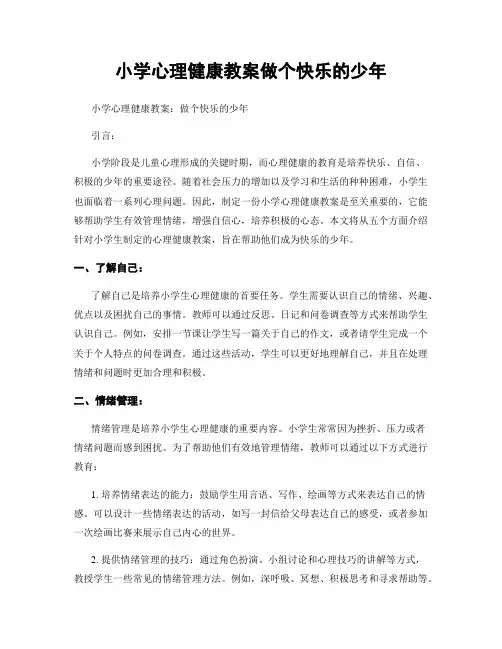 小学心理健康教案做个快乐的少年

小学心理健康教案：做个快乐的少年

引言：

小学阶段是儿童心理形成的关键时期，而心理健康的教育是培养快乐、自信、积极的少年的重要途径。随着社会压力的增加以及学习和生活的种种困难，小学生也面临着一系列心理问题。因此，制定一份小学心理健康教案是至关重要的，它能够帮助学生有效管理情绪，增强自信心，培养积极的心态。本文将从五个方面介绍针对小学生制定的心理健康教案，旨在帮助他们成为快乐的少年。

一、了解自己：

了解自己是培养小学生心理健康的首要任务。学生需要认识自己的情绪、兴趣、优点以及困扰自己的事情。教师可以通过反思、日记和问卷调查等方式来帮助学生认识自己。例如，安排一节课让学生写一篇关于自己的作文，或者请学生完成一个关于个人特点的问卷调查。通过这些活动，学生可以更好地理解自己，并且在处理情绪和问题时更加合理和积极。

二、情绪管理：

情绪管理是培养小学生心理健康的重要内容。小学生常常因为挫折、压力或者情绪问题而感到困扰。为了帮助他们有效地管理情绪，教师可以通过以下方式进行教育：

1. 培养情绪表达的能力：鼓励学生用言语、写作、绘画等方式来表达自己的情感。可以设计一些情绪表达的活动，如写一封信给父母表达自己的感受，或者参加一次绘画比赛来展示自己内心的世界。

2. 提供情绪管理的技巧：通过角色扮演、小组讨论和心理技巧的讲解等方式，教授学生一些常见的情绪管理方法。例如，深呼吸、冥想、积极思考和寻求帮助等。